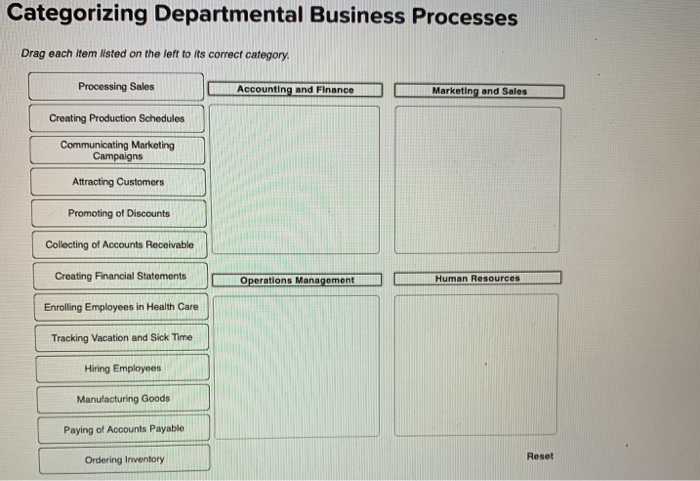 Categorizing Departmental Business Processes

Drag each item listed on the left to its correct category.

Processing Sales

Creating Production Schedules

Communicating Marketing Campaigns

Attracting Customers

Promoting of Discounts

Collecting of Accounts Receivable

Creating Financial Statements

Enrolling Employees in Health Care

Tracking Vacation and Sick Time

Hiring Employees

Manufacturing Goods

Paying of Accounts Payable

Ordering Inventory

Accounting and Finance

Marketing and Sales

Operations Management

Human Resources

Reset